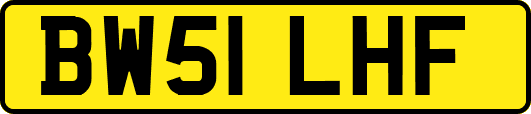 BW51 LHF